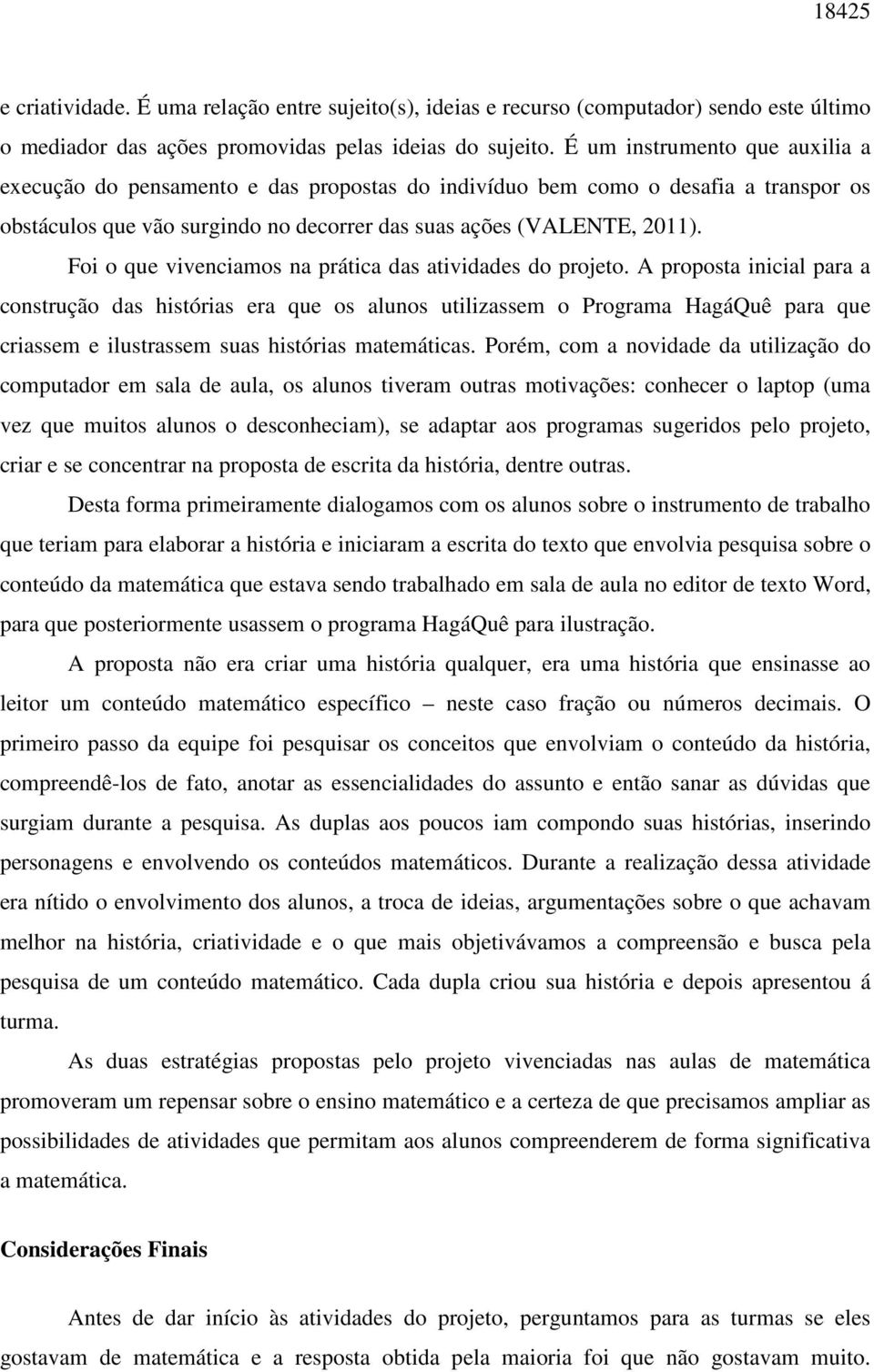 18425

e criatividade. É uma relação entre sujeito(s), ideias e recurso (computador) sendo este último o mediador das ações promovidas pelas ideias do sujeito. É um instrumento que auxilia a execução do pensamento e das propostas do indivíduo bem como o desafia a transpor os obstáculos que vão surgindo no decorrer das suas ações (VALENTE, 2011).

Foi o que vivenciamos na prática das atividades do projeto. A proposta inicial para a construção das histórias era que os alunos utilizassem o Programa HagáQuê para que criassem e ilustrassem suas histórias matemáticas. Porém, com a novidade da utilização do computador em sala de aula, os alunos tiveram outras motivações: conhecer o laptop (uma vez que muitos alunos o desconheciam), se adaptar aos programas sugeridos pelo projeto, criar e se concentrar na proposta de escrita da história, dentre outras.

Desta forma primeiramente dialogamos com os alunos sobre o instrumento de trabalho que teriam para elaborar a história e iniciaram a escrita do texto que envolvia pesquisa sobre o conteúdo da matemática que estava sendo trabalhado em sala de aula no editor de texto Word, para que posteriormente usassem o programa HagáQuê para ilustração.

A proposta não era criar uma história qualquer, era uma história que ensinasse ao leitor um conteúdo matemático específico – neste caso fração ou números decimais. O primeiro passo da equipe foi pesquisar os conceitos que envolviam o conteúdo da história, compreendê-los de fato, anotar as essencialidades do assunto e então sanar as dúvidas que surgiam durante a pesquisa. As duplas aos poucos iam compondo suas histórias, inserindo personagens e envolvendo os conteúdos matemáticos. Durante a realização dessa atividade era nítido o envolvimento dos alunos, a troca de ideias, argumentações sobre o que achavam melhor na história, criatividade e o que mais objetivávamos a compreensão e busca pela pesquisa de um conteúdo matemático. Cada dupla criou sua história e depois apresentou á turma.

As duas estratégias propostas pelo projeto vivenciadas nas aulas de matemática promoveram um repensar sobre o ensino matemático e a certeza de que precisamos ampliar as possibilidades de atividades que permitam aos alunos compreenderem de forma significativa a matemática.

Considerações Finais

Antes de dar início às atividades do projeto, perguntamos para as turmas se eles gostavam de matemática e a resposta obtida pela maioria foi que não gostavam muito.